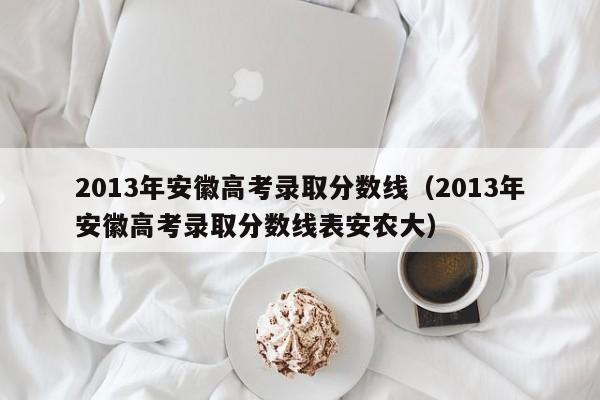 2013年安徽高考录取分数线（2013年安徽高考录取分数线表安农大）